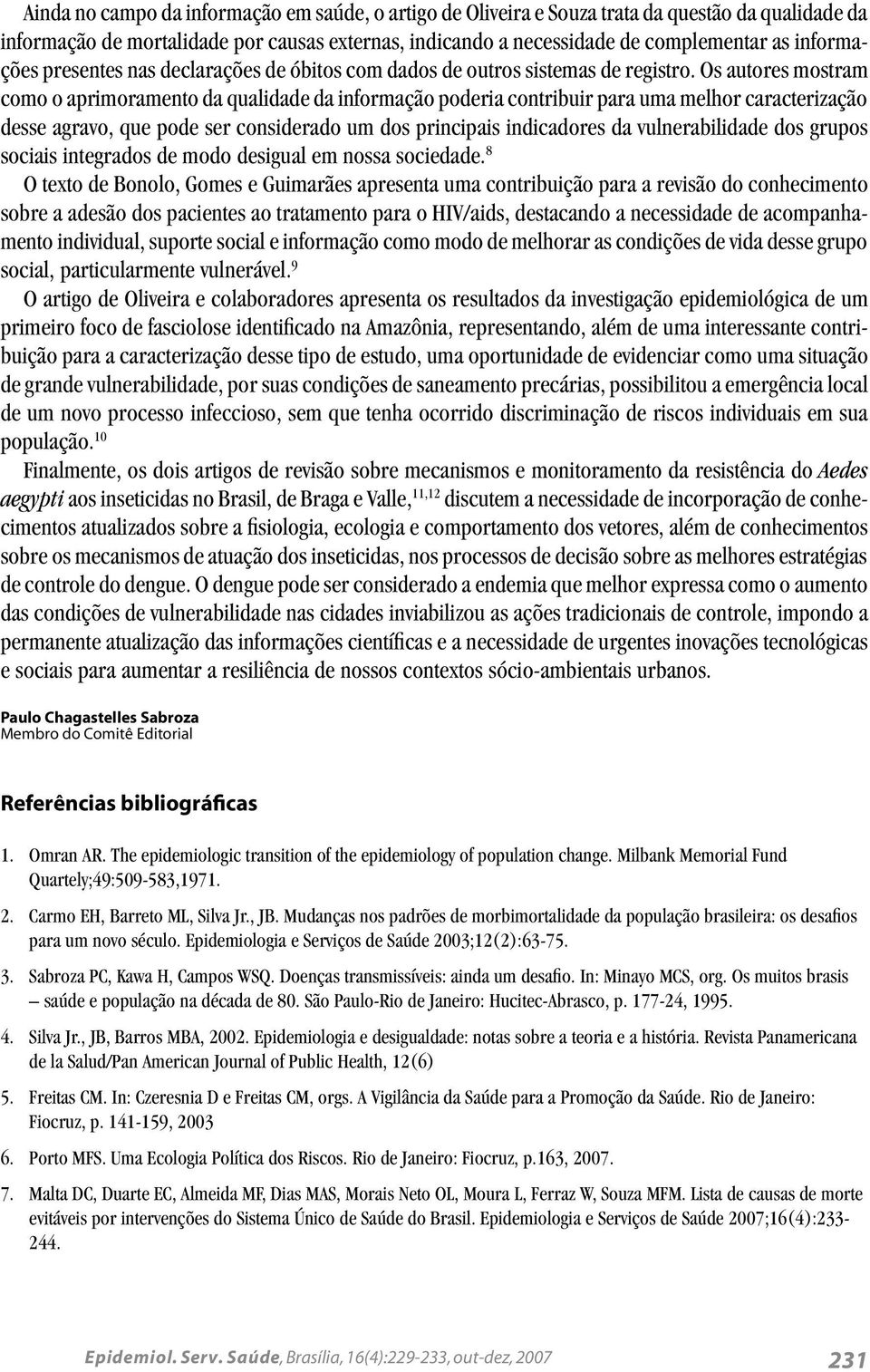 Ainda no campo da informação em saúde, o artigo de Oliveira e Souza trata da questão da qualidade da informação de mortalidade por causas externas, indicando a necessidade de complementar as informações presentes nas declarações de óbitos com dados de outros sistemas de registro. Os autores mostram como o aprimoramento da qualidade da informação poderia contribuir para uma melhor caracterização desse agravo, que pode ser considerado um dos principais indicadores da vulnerabilidade dos grupos sociais integrados de modo desigual em nossa sociedade.$^8$

O texto de Bonolo, Gomes e Guimarães apresenta uma contribuição para a revisão do conhecimento sobre a adesão dos pacientes ao tratamento para o HIV/aids, destacando a necessidade de acompanhamento individual, suporte social e informação como modo de melhorar as condições de vida desse grupo social, particularmente vulnerável.$^9$

O artigo de Oliveira e colaboradores apresenta os resultados da investigação epidemiológica de um primeiro foco de fasciolose identificado na Amazônia, representando, além de uma interessante contribuição para a caracterização desse tipo de estudo, uma oportunidade de evidenciar como uma situação de grande vulnerabilidade, por suas condições de saneamento precárias, possibilitou a emergência local de um novo processo infeccioso, sem que tenha ocorrido discriminação de riscos individuais em sua população.$^{10}$

Finalmente, os dois artigos de revisão sobre mecanismos e monitoramento da resistência do Aedes aegypti aos inseticidas no Brasil, de Braga e Valle,$^{11,12}$ discutem a necessidade de incorporação de conhecimentos atualizados sobre a fisiologia, ecologia e comportamento dos vetores, além de conhecimentos sobre os mecanismos de atuação dos inseticidas, nos processos de decisão sobre as melhores estratégias de controle do dengue. O dengue pode ser considerado a endemia que melhor expressa como o aumento das condições de vulnerabilidade nas cidades inviabilizou as ações tradicionais de controle, impondo a permanente atualização das informações científicas e a necessidade de urgentes inovações tecnológicas e sociais para aumentar a resiliência de nossos contextos sócio-ambientais urbanos.

Paulo Chagastelles Sabroza
Membro do Comitê Editorial

Referências bibliográficas

1. Omran AR. The epidemiologic transition of the epidemiology of population change. Milbank Memorial Fund Quartely;49:509-583,1971.

2. Carmo EH, Barreto ML, Silva Jr., JB. Mudanças nos padrões de morbimortalidade da população brasileira: os desafios para um novo século. Epidemiologia e Serviços de Saúde 2003;12(2):63-75.

3. Sabroza PC, Kawa H, Campos WSQ. Doenças transmissíveis: ainda um desafio. In: Minayo MCS, org. Os muitos brasis – saúde e população na década de 80. São Paulo-Rio de Janeiro: Hucitec-Abrasco, p. 177-24, 1995.

4. Silva Jr., JB, Barros MBA, 2002. Epidemiologia e desigualdade: notas sobre a teoria e a história. Revista Panamericana de la Salud/Pan American Journal of Public Health, 12(6)

5. Freitas CM. In: Czeresnia D e Freitas CM, orgs. A Vigilância da Saúde para a Promoção da Saúde. Rio de Janeiro: Fiocruz, p. 141-159, 2003

6. Porto MFS. Uma Ecologia Política dos Riscos. Rio de Janeiro: Fiocruz, p.163, 2007.

7. Malta DC, Duarte EC, Almeida MF, Dias MAS, Morais Neto OL, Moura L, Ferraz W, Souza MFM. Lista de causas de morte evitáveis por intervenções do Sistema Único de Saúde do Brasil. Epidemiologia e Serviços de Saúde 2007;16(4):233-244.

Epidemiol. Serv. Saúde, Brasília, 16(4):229-233, out-dez, 2007 231